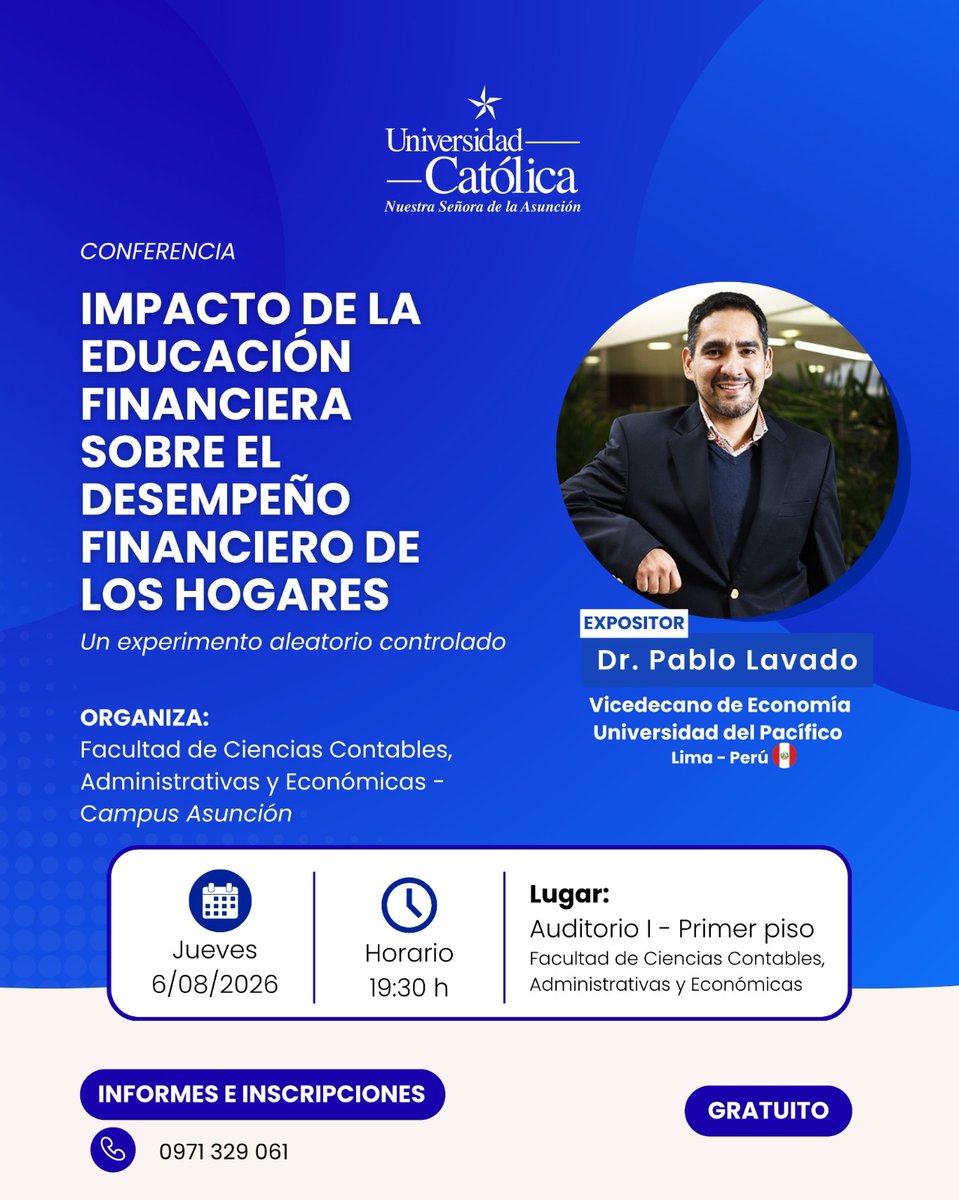 Universidad Católica
Nuestra Señora de la Asunción

CONFERENCIA

IMPACTO DE LA EDUCACIÓN FINANCIERA SOBRE EL DESEMPEÑO FINANCIERO DE LOS HOGARES

Un experimento aleatorio controlado

ORGANIZA:
Facultad de Ciencias Contables, Administrativas y Económicas - Campus Asunción

EXPOSITOR
Dr. Pablo Lavado
Vicedecano de Economía
Universidad del Pacífico
Lima - Perú

Jueves
6/08/2026

Horario
19:30 h

Lugar:
Auditorio I - Primer piso
Facultad de Ciencias Contables, Administrativas y Económicas

INFORMES E INSCRIPCIONES

0971 329 061

GRATUITO